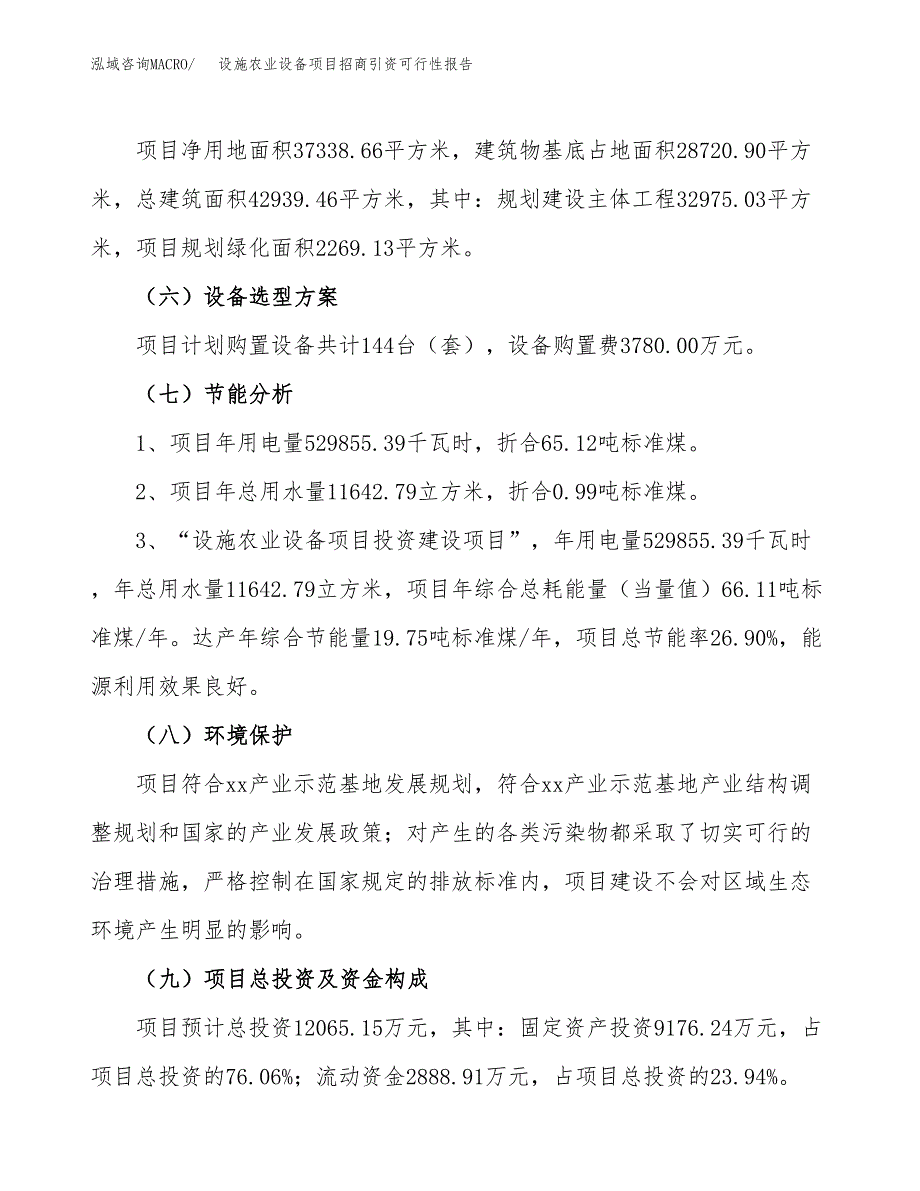 泓域咨询MACRO/　设施农业设备项目招商引资可行性报告

项目净用地面积37338.66平方米，建筑物基底占地面积28720.90平方米，总建筑面积42939.46平方米，其中：规划建设主体工程32975.03平方米，项目规划绿化面积2269.13平方米。

（六）设备选型方案

项目计划购置设备共计144台（套），设备购置费3780.00万元。

（七）节能分析

1、项目年用电量529855.39千瓦时，折合65.12吨标准煤。

2、项目年总用水量11642.79立方米，折合0.99吨标准煤。

3、“设施农业设备项目投资建设项目”，年用电量529855.39千瓦时，年总用水量11642.79立方米，项目年综合总耗能量（当量值）66.11吨标准煤/年。达产年综合节能量19.75吨标准煤/年，项目总节能率26.90%，能源利用效果良好。

（八）环境保护

项目符合xx产业示范基地发展规划，符合xx产业示范基地产业结构调整规划和国家的产业发展政策；对产生的各类污染物都采取了切实可行的治理措施，严格控制在国家规定的排放标准内，项目建设不会对区域生态环境产生明显的影响。

（九）项目总投资及资金构成

项目预计总投资12065.15万元，其中：固定资产投资9176.24万元，占项目总投资的76.06%；流动资金2888.91万元，占项目总投资的23.94%。